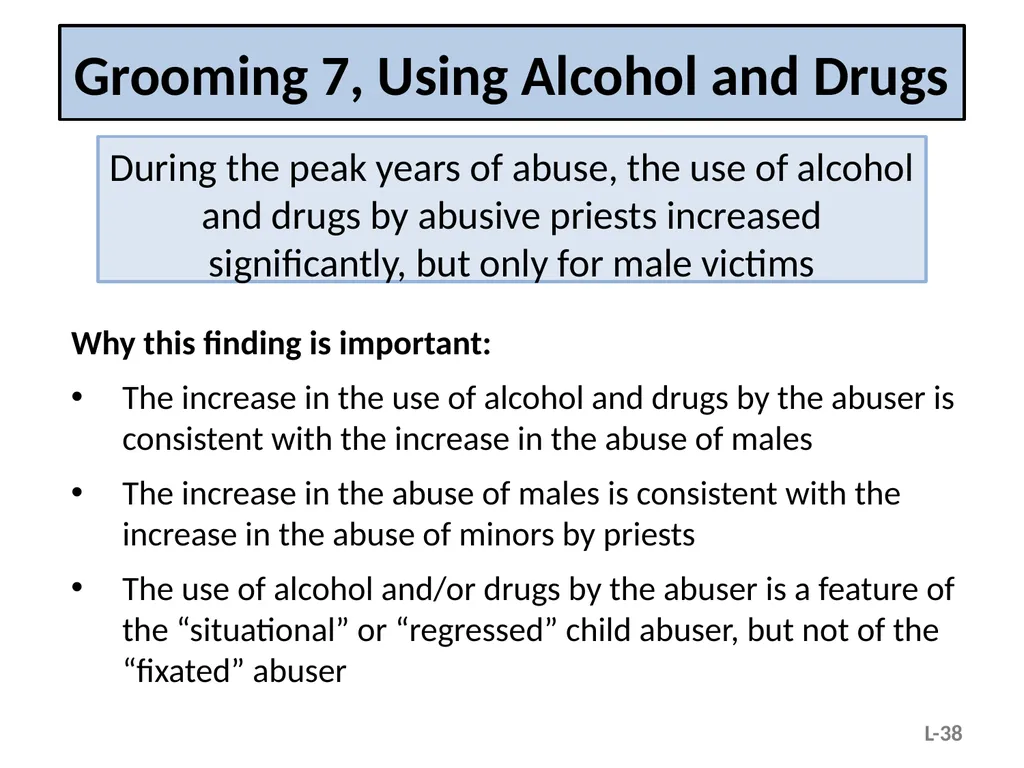 Grooming 7, Using Alcohol and Drugs

During the peak years of abuse, the use of alcohol and drugs by abusive priests increased significantly, but only for male victims

Why this finding is important:

• The increase in the use of alcohol and drugs by the abuser is consistent with the increase in the abuse of males

• The increase in the abuse of males is consistent with the increase in the abuse of minors by priests

• The use of alcohol and/or drugs by the abuser is a feature of the “situational” or “regressed” child abuser, but not of the “fixated” abuser

L-38